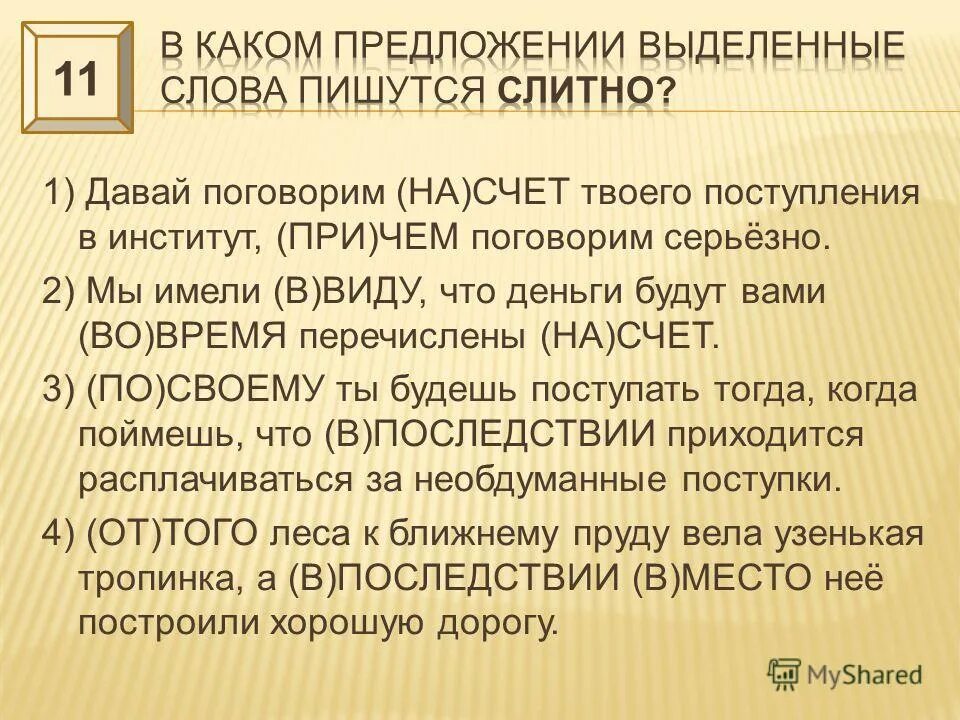 11

В КАКОМ ПРЕДЛОЖЕНИИ ВЫДЕЛЕННЫЕ СЛОВА ПИШУТСЯ СЛИТНО?

1) Давай поговорим (НА)СЧЕТ твоего поступления в институт, (ПРИ)ЧЕМ поговорим серьёзно.

2) Мы имели (В)ВИДУ, что деньги будут вами (ВО)ВРЕМЯ перечислены (НА)СЧЕТ.

3) (ПО)СВОЕМУ ты будешь поступать тогда, когда поймешь, что (В)ПОСЛЕДСТВИИ приходится расплачиваться за необдуманные поступки.

4) (ОТ)ТОГО леса к ближнему пруду вела узенькая тропинка, а (В)ПОСЛЕДСТВИИ (В)МЕСТО неё построили хорошую дорогу.

MyShared